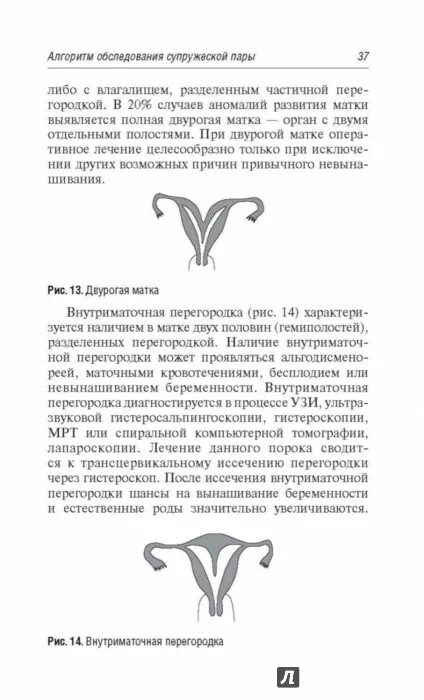 Алгоритм обследования супружеской пары 37

либо с влагалищем, разделенным частичной перегородкой. В 20% случаев аномалий развития матки выявляется полная двурогая матка — орган с двумя отдельными полостями. При двурогой матке оперативное лечение целесообразно только при исключении других возможных причин привычного невынашивания.

Рис. 13. Двурогая матка

Внутриматочная перегородка (рис. 14) характеризуется наличием в матке двух половин (гемиполостей), разделенных перегородкой. Наличие внутриматочной перегородки может проявляться альгодисменореей, маточными кровотечениями, бесплодием или невынашиванием беременности. Внутриматочная перегородка диагностируется в процессе УЗИ, ультразвуковой гистеросальпингоскопии, гистероскопии, МРТ или спиральной компьютерной томографии, лапароскопии. Лечение данного порока сводится к трансцервикальному иссечению перегородки через гистероскоп. После иссечения внутриматочной перегородки шансы на вынашивание беременности и естественные роды значительно увеличиваются.

Рис. 14. Внутриматочная перегородка

Л